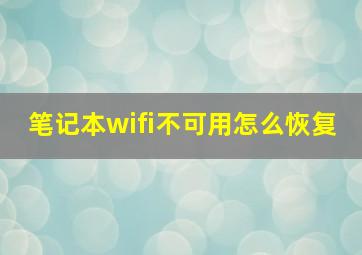 笔记本wifi不可用怎么恢复